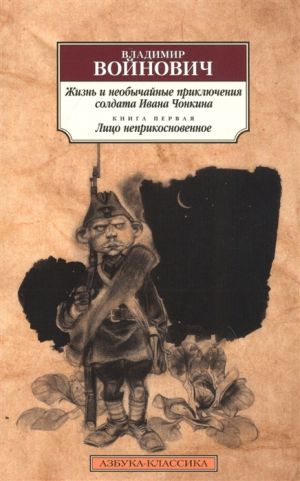 ВЛАДИМИР
ВОЙНОВИЧ

Жизнь и необычайные приключения солдата Ивана Чонкина

КНИГА ПЕРВАЯ
Лицо неприкосновенное

АЗБУКА-КЛАССИКА